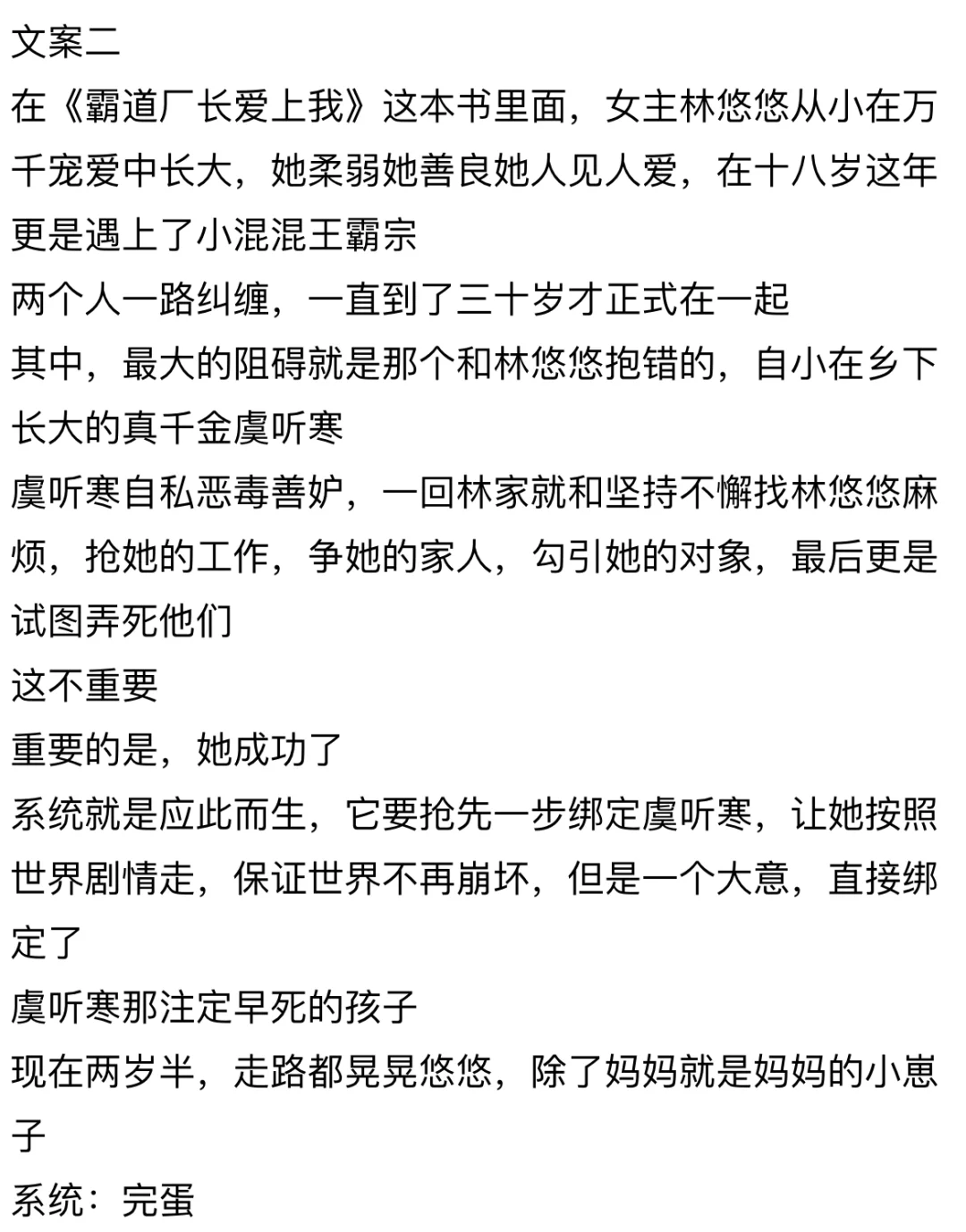 文案二
在《霸道厂长爱上我》这本书里面，女主林悠悠从小在万千宠爱中长大，她柔弱她善良她人见人爱，在十八岁这年更是遇上了小混混王霸宗
两个人一路纠缠，一直到了三十岁才正式在一起
其中，最大的阻碍就是那个和林悠悠抱错的，自小在乡下长大的真千金虞听寒
虞听寒自私恶毒善妒，一回林家就和坚持不懈找林悠悠麻烦，抢她的工作，争她的家人，勾引她的对象，最后更是试图弄死他们
这不重要
重要的是，她成功了
系统就是应此而生，它要抢先一步绑定虞听寒，让她按照世界剧情走，保证世界不再崩坏，但是一个大意，直接绑定了
虞听寒那注定早死的孩子
现在两岁半，走路都晃晃悠悠，除了妈妈就是妈妈的小崽子
系统：完蛋